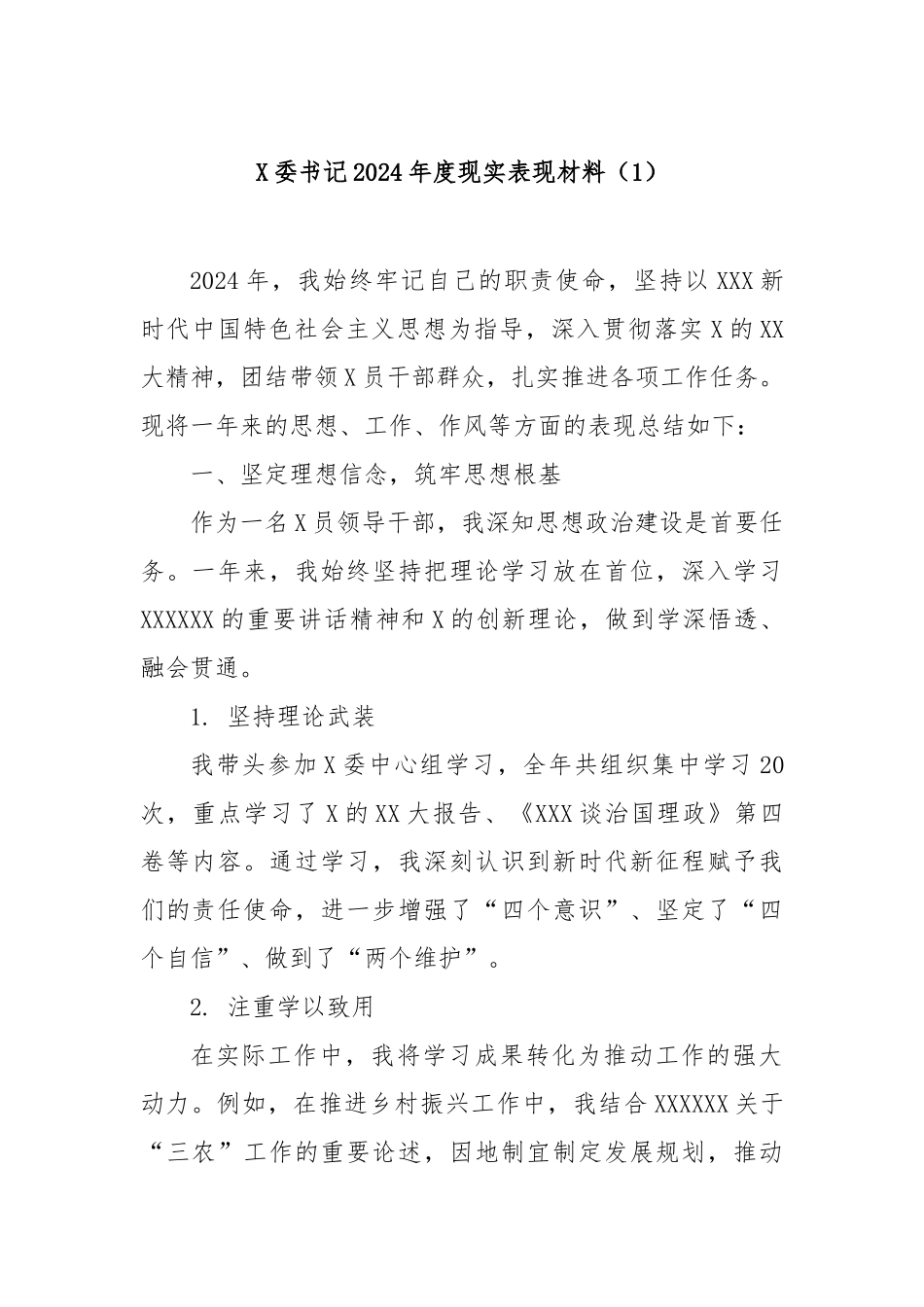 X委书记2024年度现实表现材料（1）

2024年，我始终牢记自己的职责使命，坚持以XXX新时代中国特色社会主义思想为指导，深入贯彻落实X的XX大精神，团结带领X员干部群众，扎实推进各项工作任务。现将一年来的思想、工作、作风等方面的表现总结如下：

一、坚定理想信念，筑牢思想根基

作为一名X员领导干部，我深知思想政治建设是首要任务。一年来，我始终坚持把理论学习放在首位，深入学习XXXXXX的重要讲话精神和X的创新理论，做到学深悟透、融会贯通。

1. 坚持理论武装

我带头参加X委中心组学习，全年共组织集中学习20次，重点学习了X的XX大报告、《XXX谈治国理政》第四卷等内容。通过学习，我深刻认识到新时代新征程赋予我们的责任使命，进一步增强了“四个意识”、坚定了“四个自信”、做到了“两个维护”。

2. 注重学以致用

在实际工作中，我将学习成果转化为推动工作的强大动力。例如，在推进乡村振兴工作中，我结合XXXXXX关于“三农”工作的重要论述，因地制宜制定发展规划，推动